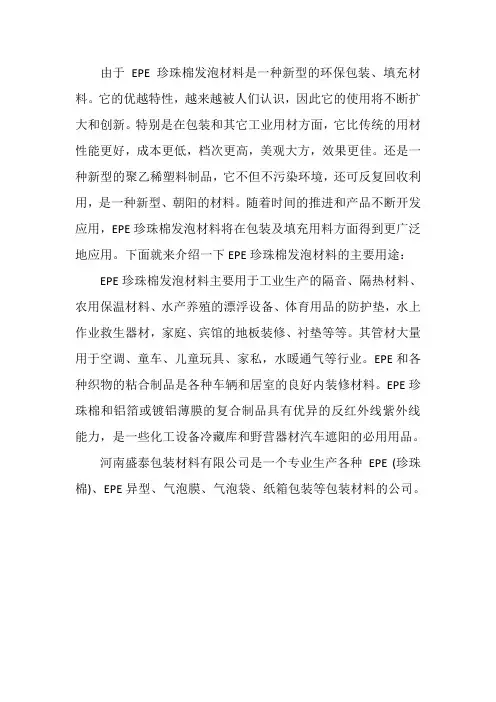 由于 EPE 珍珠棉发泡材料是一种新型的环保包装、填充材料。它的优越特性，越来越被人们认识，因此它的使用将不断扩大和创新。特别是在包装和其它工业用材方面，它比传统的用材性能更好，成本更低，档次更高，美观大方，效果更佳。还是一种新型的聚乙稀塑料制品，它不但不污染环境，还可反复回收利用，是一种新型、朝阳的材料。随着时间的推进和产品不断开发应用，EPE 珍珠棉发泡材料将在包装及填充用料方面得到更广泛地应用。下面就来介绍一下 EPE 珍珠棉发泡材料的主要用途：

EPE 珍珠棉发泡材料主要用于工业生产的隔音、隔热材料、农用保温材料、水产养殖的漂浮设备、体育用品的防护垫，水上作业救生器材，家庭、宾馆的地板装修、衬垫等等。其管材大量用于空调、童车、儿童玩具、家私，水暖通气等行业。EPE 和各种织物的粘合制品是各种车辆和居室的良好内装修材料。EPE 珍珠棉和铝箔或镀铝薄膜的复合制品具有优异的反红外线紫外线能力，是一些化工设备冷藏库和野营器材汽车遮阳的必用用品。

河南盛泰包装材料有限公司是一个专业生产各种 EPE (珍珠棉)、EPE 异型、气泡膜、气泡袋、纸箱包装等包装材料的公司。